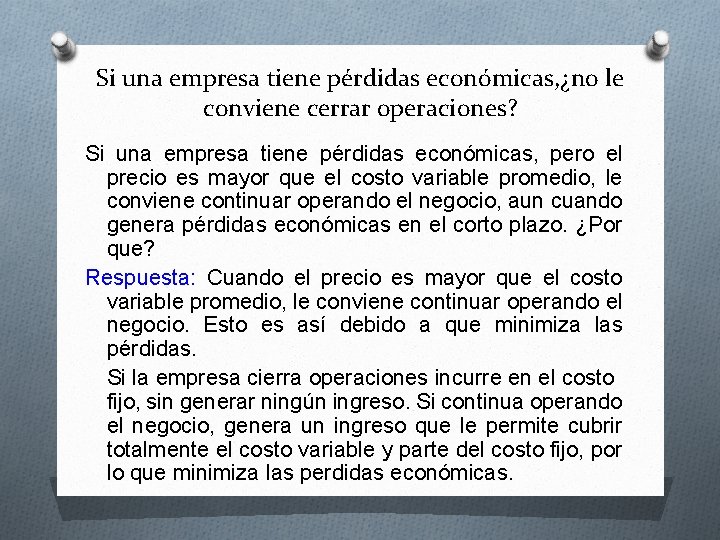 Si una empresa tiene pérdidas económicas,¿no le conviene cerrar operaciones?

Si una empresa tiene pérdidas económicas, pero el precio es mayor que el costo variable promedio, le conviene continuar operando el negocio, aun cuando genera pérdidas económicas en el corto plazo. ¿Por que?

Respuesta: Cuando el precio es mayor que el costo variable promedio, le conviene continuar operando el negocio. Esto es así debido a que minimiza las pérdidas.

Si la empresa cierra operaciones incurre en el costo fijo, sin generar ningún ingreso. Si continua operando el negocio, genera un ingreso que le permite cubrir totalmente el costo variable y parte del costo fijo, por lo que minimiza las perdidas económicas.